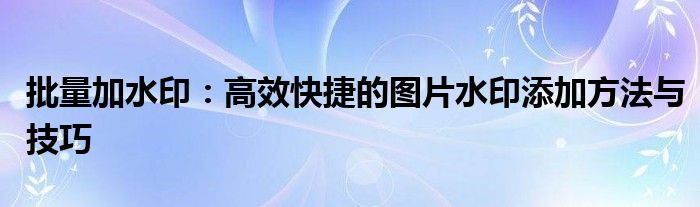 批量加水印：高效快捷的图片水印添加方法与技巧